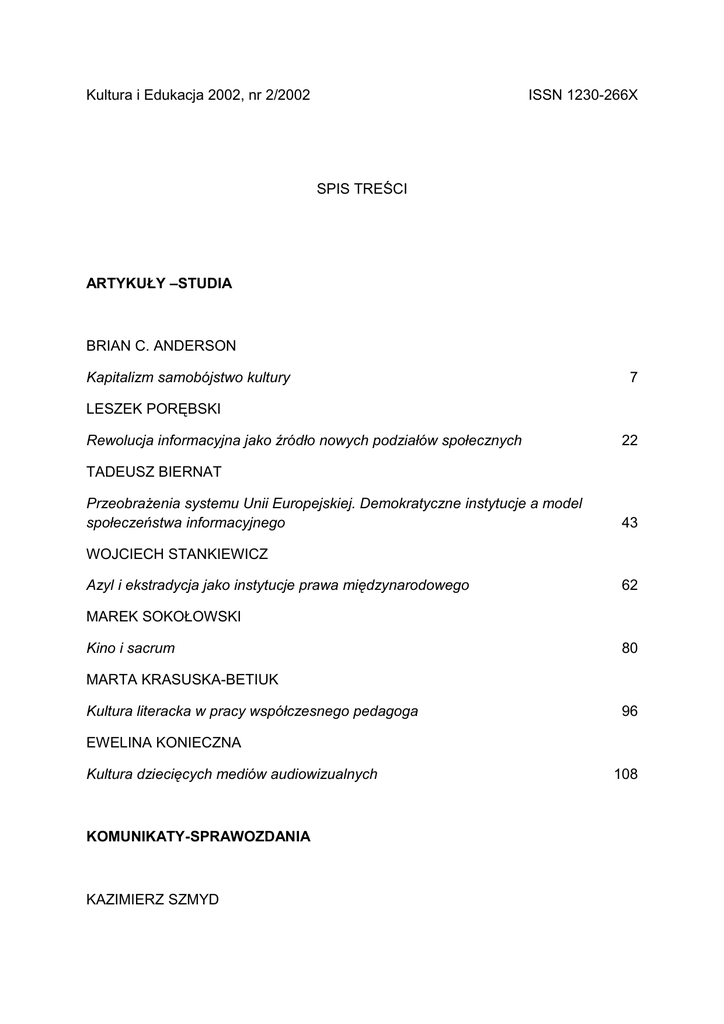 Kultura i Edukacja 2002, nr 2/2002 ISSN 1230-266X

SPIS TREŚCI

ARTYKUŁY –STUDIA

BRIAN C. ANDERSON

Kapitalizm samobójstwo kultury 7

LESZEK PORĘBSKI

Rewolucja informacyjna jako źródło nowych podziałów społecznych 22

TADEUSZ BIERNAT

Przeobrażenia systemu Unii Europejskiej. Demokratyczne instytucje a model społeczeństwa informacyjnego 43

WOJCIECH STANKIEWICZ

Azyl i ekstradycja jako instytucje prawa międzynarodowego 62

MAREK SOKOŁOWSKI

Kino i sacrum 80

MARTA KRASUSKA-BETIUK

Kultura literacka w pracy współczesnego pedagoga 96

EWELINA KONIECZNA

Kultura dziecięcych mediów audiowizualnych 108

KOMUNIKATY-SPRAWOZDANIA

KAZIMIERZ SZMYD